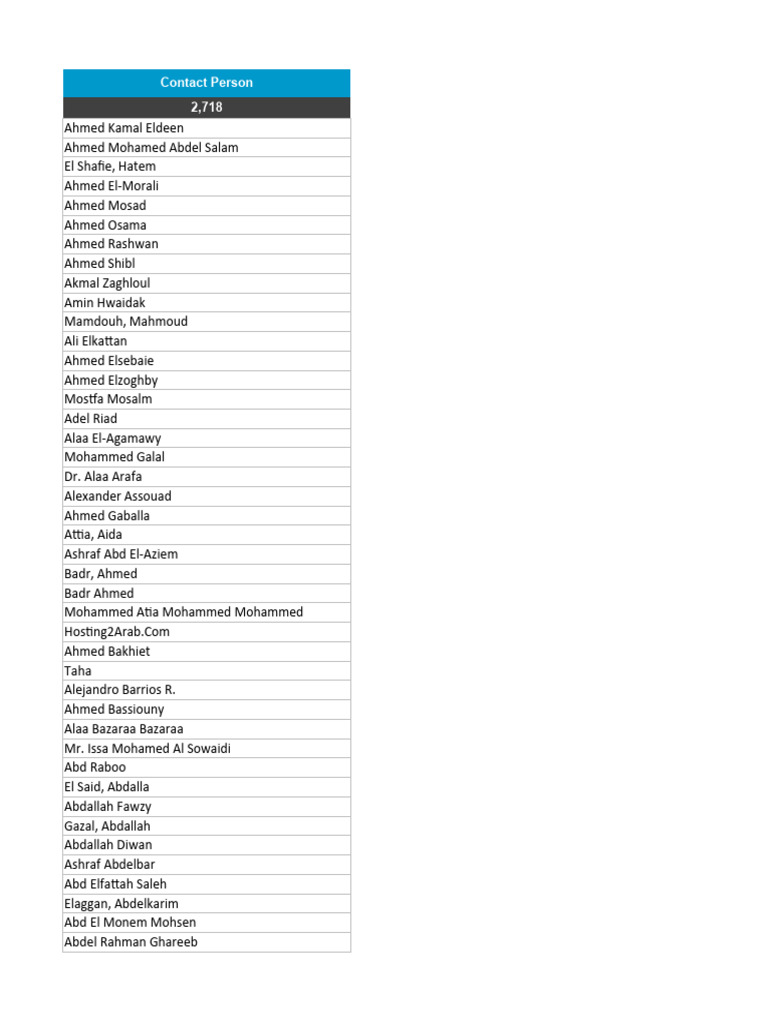 | Contact Person |
|---|
| 2,718 |
| Ahmed Kamal Eldeen |
| Ahmed Mohamed Abdel Salam |
| El Shafie, Hatem |
| Ahmed El-Morali |
| Ahmed Mosad |
| Ahmed Osama |
| Ahmed Rashwan |
| Ahmed Shibl |
| Akmal Zaghloul |
| Amin Hwaidak |
| Mamdouh, Mahmoud |
| Ali Elkattan |
| Ahmed Elsebaie |
| Ahmed Elzoghby |
| Mostfa Mosalm |
| Adel Riad |
| Alaa El-Agamawy |
| Mohammed Galal |
| Dr. Alaa Arafa |
| Alexander Assouad |
| Ahmed Gaballa |
| Attia, Aida |
| Ashraf Abd El-Aziem |
| Badr, Ahmed |
| Badr Ahmed |
| Mohammed Atia Mohammed Mohammed |
| Hosting2Arab.Com |
| Ahmed Bakhiet |
| Taha |
| Alejandro Barrios R. |
| Ahmed Bassiouny |
| Alaa Bazaraa Bazaraa |
| Mr. Issa Mohamed Al Sowaidi |
| Abd Raboo |
| El Said, Abdalla |
| Abdallah Fawzy |
| Gazal, Abdallah |
| Abdallah Diwan |
| Ashraf Abdelbar |
| Abd Elfattah Saleh |
| Elaggan, Abdelkarim |
| Abd El Monem Mohsen |
| Abdel Rahman Ghareeb |